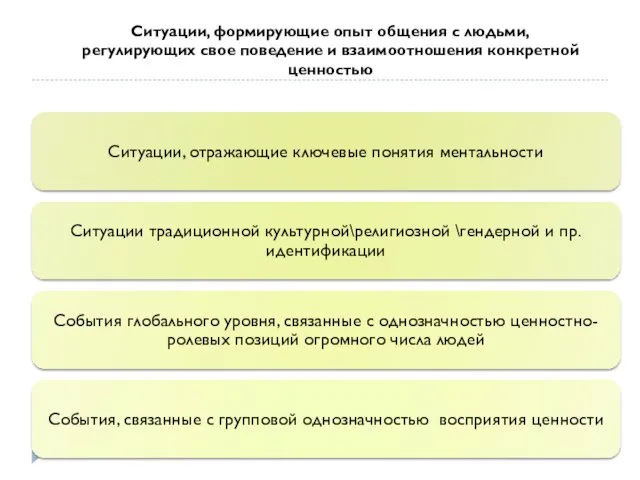 Ситуации, формирующие опыт общения с людьми, регулирующих свое поведение и взаимоотношения конкретной ценностью

Ситуации, отражающие ключевые понятия ментальности

Ситуации традиционной культурной\религиозной \гендерной и пр. идентификации

События глобального уровня, связанные с однозначностью ценностно-ролевых позиций огромного числа людей

События, связанные с групповой однозначностью восприятия ценности